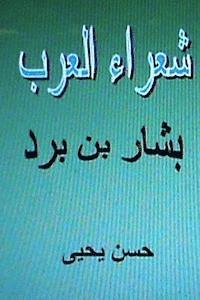 شعراء العرب

بشار بن برد

حسن يحيى